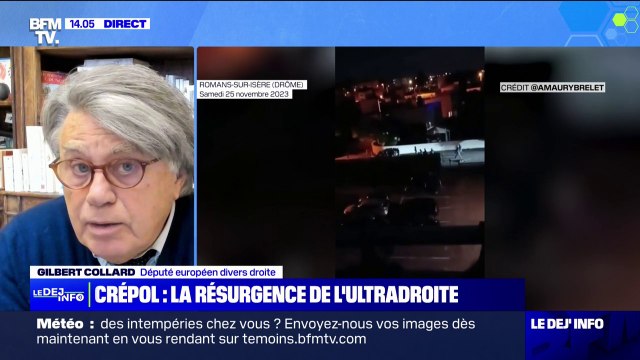 BFM TV. 14.05 DIRECT

ROMANS-SUR-ISÈRE (DRÔME)
Samedi 25 novembre 2023

CRÉDIT @AMAURYBRELET

GILBERT COLLARD Député européen divers droite

LE DEJ INFO

CRÉPOL : LA RÉSURGENCE DE L'ULTRADROITE

Météo : des intempéries chez vous ? Envoyez-nous vos images dès maintenant en vous rendant sur temoins.bfmtv.com

LE DEJ' INFO